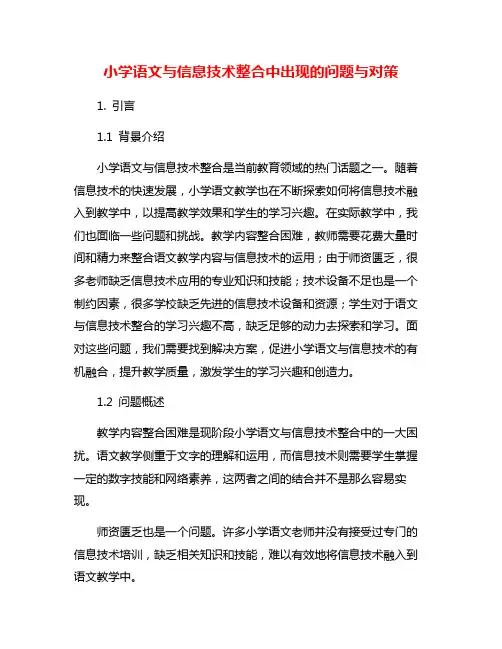 小学语文与信息技术整合中出现的问题与对策

1. 引言

1.1 背景介绍

小学语文与信息技术整合是当前教育领域的热门话题之一。随着信息技术的快速发展，小学语文教学也在不断探索如何将信息技术融入到教学中，以提高教学效果和学生的学习兴趣。在实际教学中，我们也面临一些问题和挑战。教学内容整合困难，教师需要花费大量时间和精力来整合语文教学内容与信息技术的运用；由于师资匮乏，很多老师缺乏信息技术应用的专业知识和技能；技术设备不足也是一个制约因素，很多学校缺乏先进的信息技术设备和资源；学生对于语文与信息技术整合的学习兴趣不高，缺乏足够的动力去探索和学习。面对这些问题，我们需要找到解决方案，促进小学语文与信息技术的有机融合，提升教学质量，激发学生的学习兴趣和创造力。

1.2 问题概述

教学内容整合困难是现阶段小学语文与信息技术整合中的一大困扰。语文教学侧重于文字的理解和运用，而信息技术则需要学生掌握一定的数字技能和网络素养，这两者之间的结合并不是那么容易实现。

师资匮乏也是一个问题。许多小学语文老师并没有接受过专门的信息技术培训，缺乏相关知识和技能，难以有效地将信息技术融入到语文教学中。